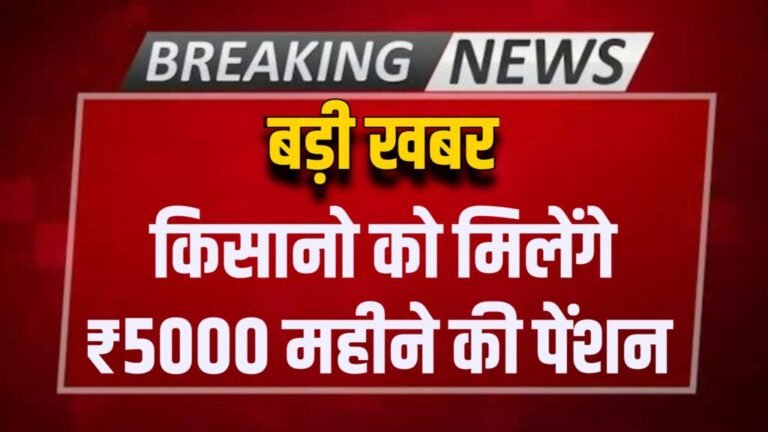 BREAKING NEWS

बड़ी खबर

किसानो को मिलेंगे ₹5000 महीने की पेंशन